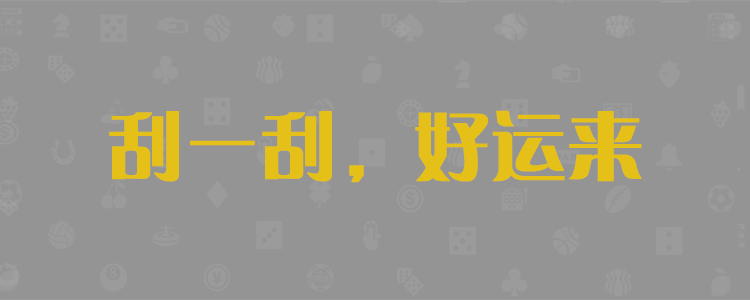 刮一刮，好运来